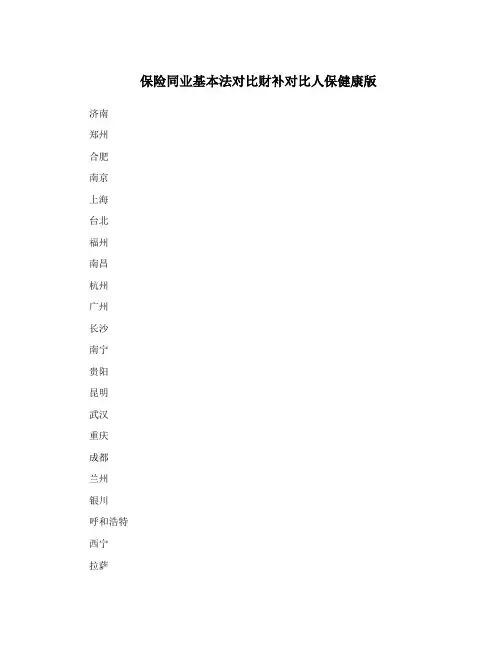 保险同业基本法对比财补对比人保健康版

济南

郑州

合肥

南京

上海

台北

福州

南昌

杭州

广州

长沙

南宁

贵阳

昆明

武汉

重庆

成都

兰州

银川

呼和浩特

西宁

拉萨